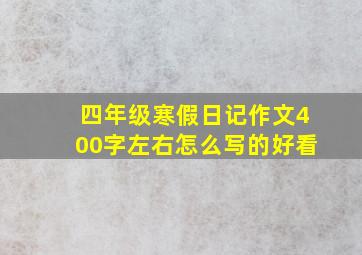 四年级寒假日记作文400字左右怎么写的好看